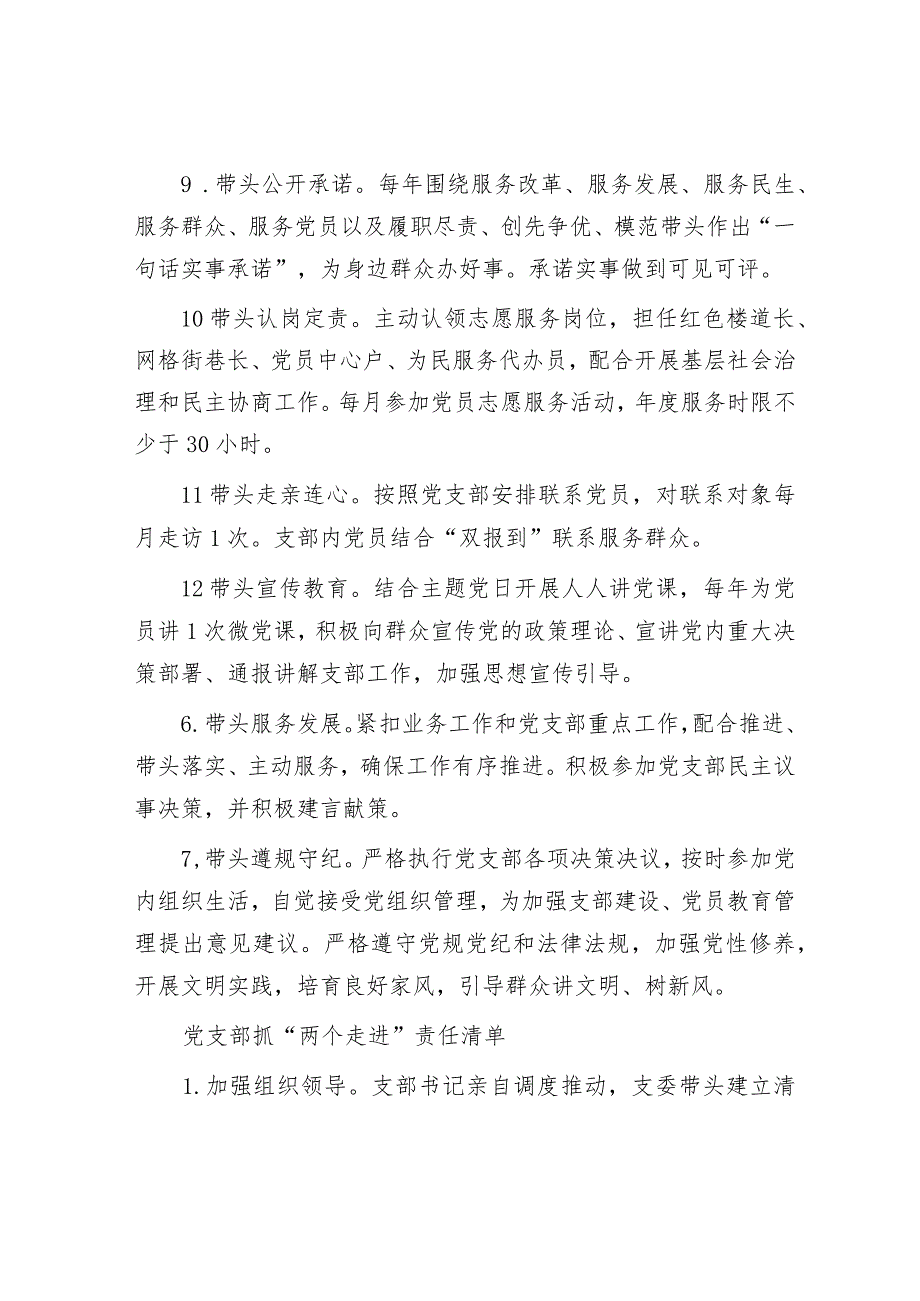 9．带头公开承诺。每年围绕服务改革、服务发展、服务民生、服务群众、服务党员以及履职尽责、创先争优、模范带头作出“一句话实事承诺”，为身边群众办好事。承诺实事做到可见可评。

10带头认岗定责。主动认领志愿服务岗位，担任红色楼道长、网格街巷长、党员中心户、为民服务代办员，配合开展基层社会治理和民主协商工作。每月参加党员志愿服务活动，年度服务时限不少于30小时。

11带头走亲连心。按照党支部安排联系党员，对联系对象每月走访1次。支部内党员结合“双报到”联系服务群众。

12带头宣传教育。结合主题党日开展人人讲党课，每年为党员讲1次微党课，积极向群众宣传党的政策理论、宣讲党内重大决策部署、通报讲解支部工作，加强思想宣传引导。

6.带头服务发展。紧扣业务工作和党支部重点工作，配合推进、带头落实、主动服务，确保工作有序推进。积极参加党支部民主议事决策，并积极建言献策。

7,带头遵规守纪。严格执行党支部各项决策决议，按时参加党内组织生活，自觉接受党组织管理，为加强支部建设、党员教育管理提出意见建议。严格遵守党规党纪和法律法规，加强党性修养，开展文明实践，培育良好家风，引导群众讲文明、树新风。

党支部抓“两个走进”责任清单

1.加强组织领导。支部书记亲自调度推动，支委带头建立清